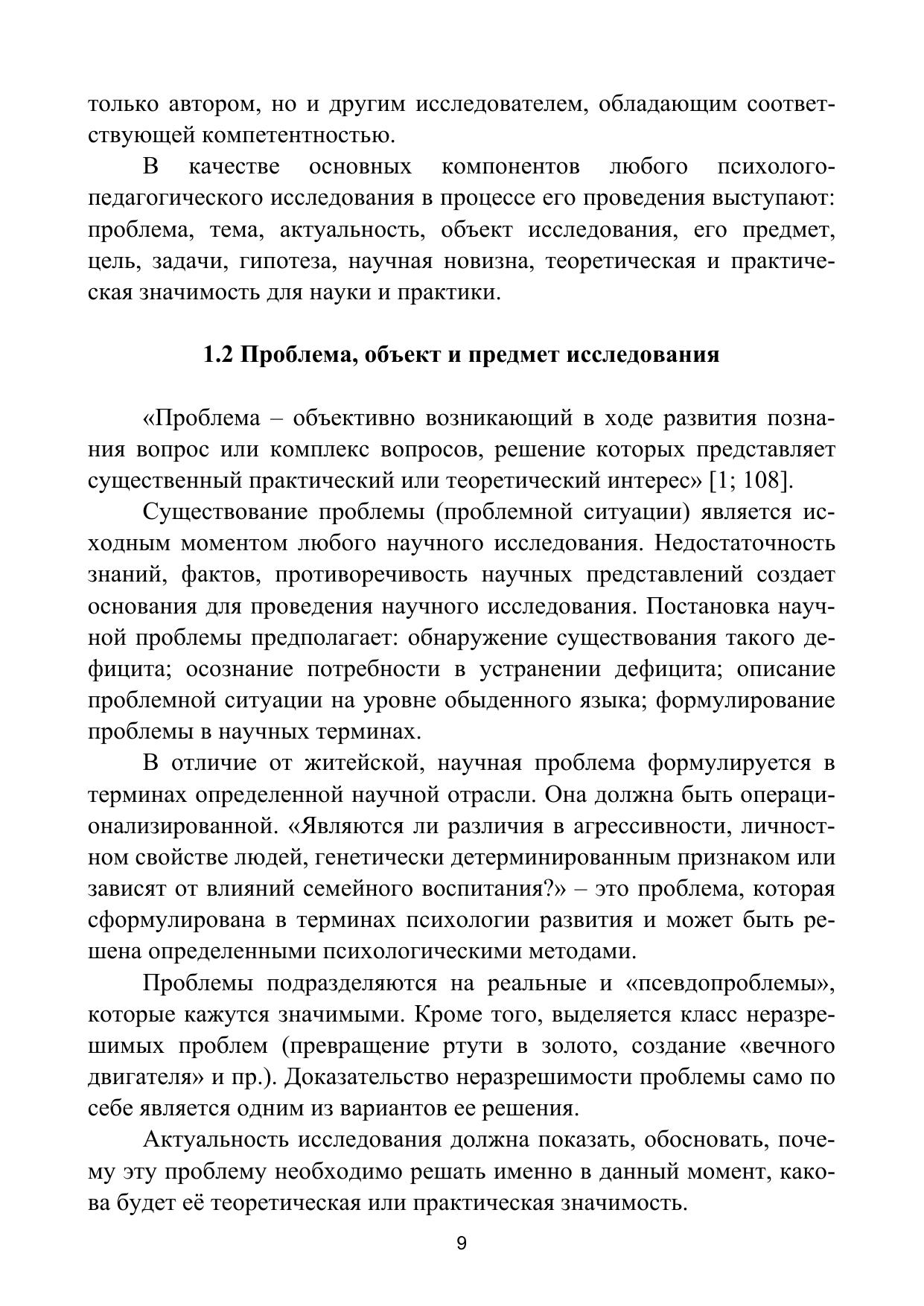 только автором, но и другим исследователем, обладающим соответствующей компетентностью.

В качестве основных компонентов любого психолого-педагогического исследования в процессе его проведения выступают: проблема, тема, актуальность, объект исследования, его предмет, цель, задачи, гипотеза, научная новизна, теоретическая и практическая значимость для науки и практики.

1.2 Проблема, объект и предмет исследования

«Проблема – объективно возникающий в ходе развития познания вопрос или комплекс вопросов, решение которых представляет существенный практический или теоретический интерес» [1; 108].

Существование проблемы (проблемной ситуации) является исходным моментом любого научного исследования. Недостаточность знаний, фактов, противоречивость научных представлений создает основания для проведения научного исследования. Постановка научной проблемы предполагает: обнаружение существования такого дефицита; осознание потребности в устранении дефицита; описание проблемной ситуации на уровне обыденного языка; формулирование проблемы в научных терминах.

В отличие от житейской, научная проблема формулируется в терминах определенной научной отрасли. Она должна быть операционализированной. «Являются ли различия в агрессивности, личностном свойстве людей, генетически детерминированным признаком или зависят от влияний семейного воспитания?» – это проблема, которая сформулирована в терминах психологии развития и может быть решена определенными психологическими методами.

Проблемы подразделяются на реальные и «псевдопроблемы», которые кажутся значимыми. Кроме того, выделяется класс неразрешимых проблем (превращение ртути в золото, создание «вечного двигателя» и пр.). Доказательство неразрешимости проблемы само по себе является одним из вариантов ее решения.

Актуальность исследования должна показать, обосновать, почему эту проблему необходимо решать именно в данный момент, какова будет её теоретическая или практическая значимость.

9